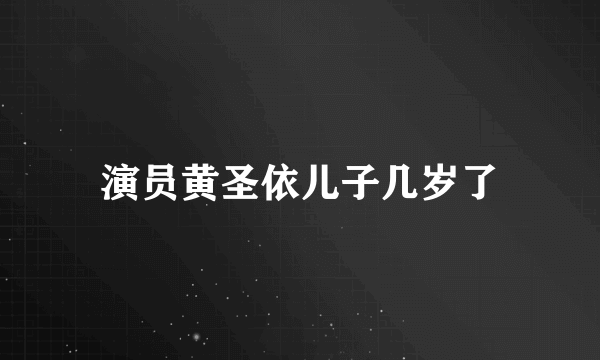 演员黄圣依儿子几岁了